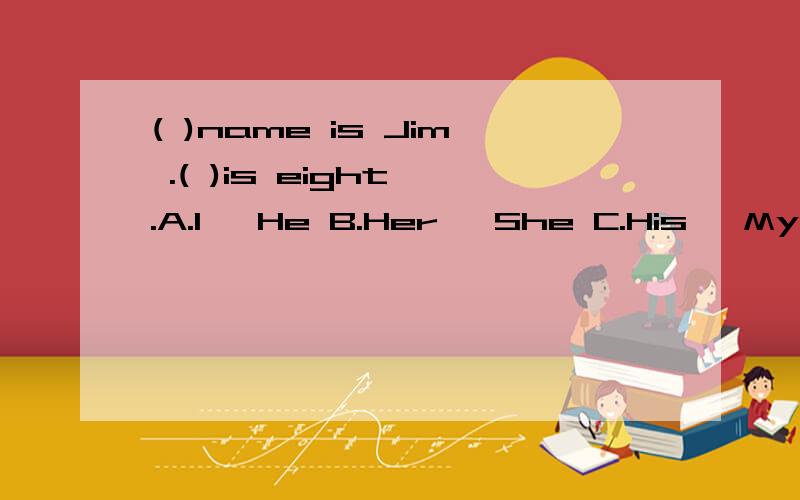 ( )name is Jim .( )is eight .A.I He B.Her She C.His My